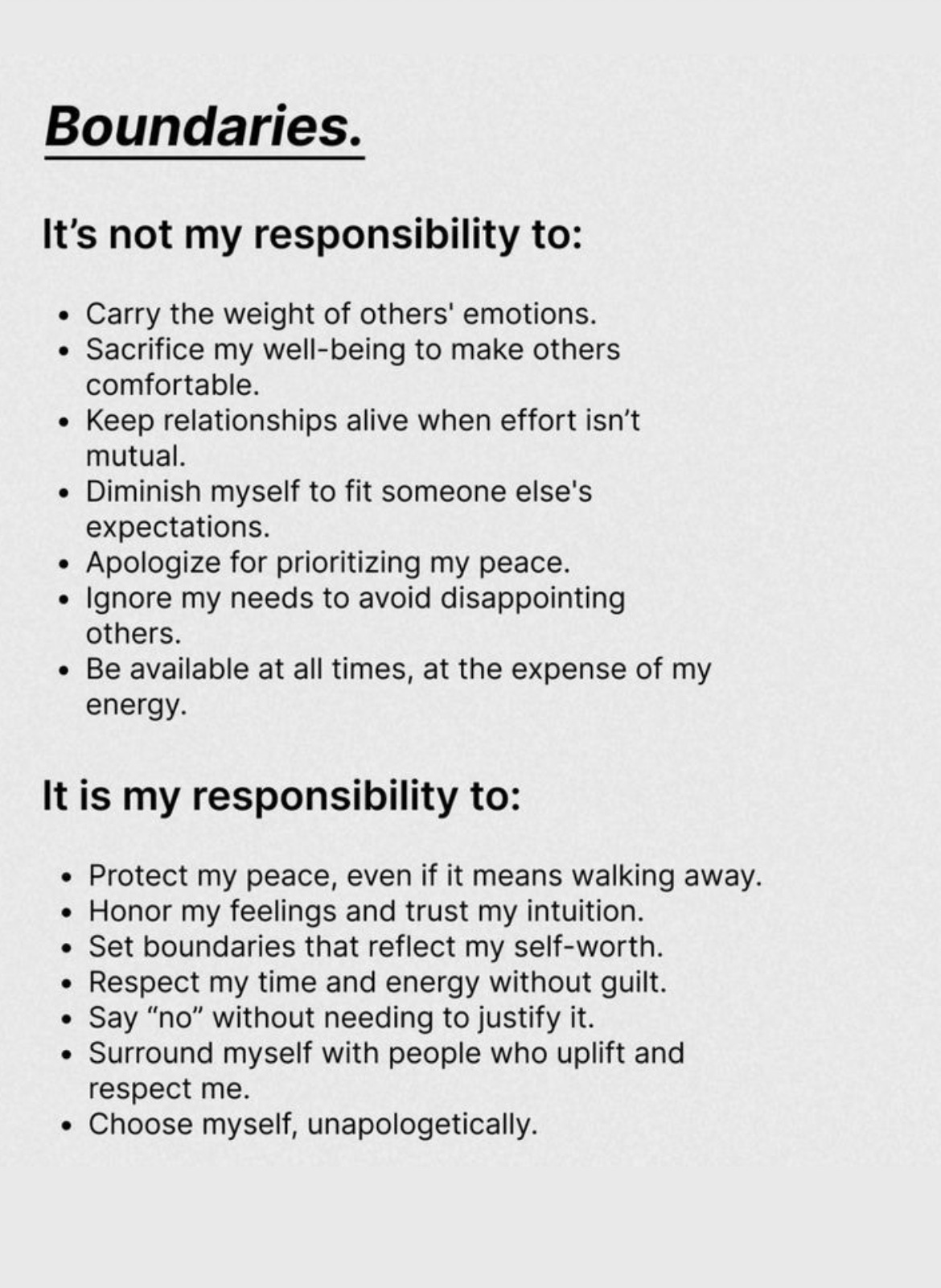 Boundaries.

It’s not my responsibility to:

- Carry the weight of others' emotions.
- Sacrifice my well-being to make others comfortable.
- Keep relationships alive when effort isn’t mutual.
- Diminish myself to fit someone else's expectations.
- Apologize for prioritizing my peace.
- Ignore my needs to avoid disappointing others.
- Be available at all times, at the expense of my energy.

It is my responsibility to:

- Protect my peace, even if it means walking away.
- Honor my feelings and trust my intuition.
- Set boundaries that reflect my self-worth.
- Respect my time and energy without guilt.
- Say “no” without needing to justify it.
- Surround myself with people who uplift and respect me.
- Choose myself, unapologetically.